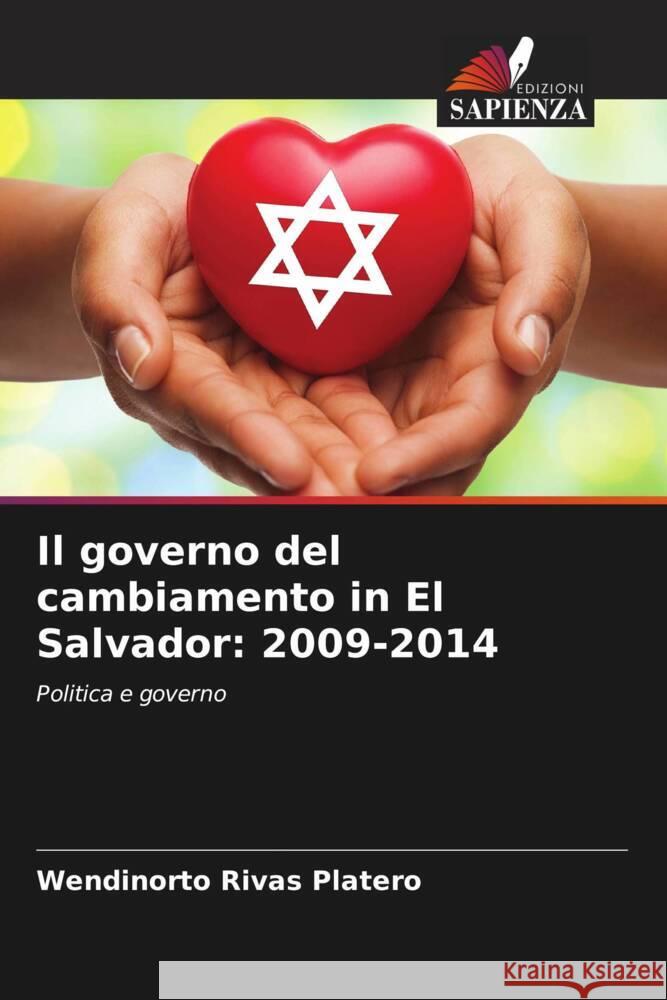 EDIZIONI
SAPIENZA

Il governo del cambiamento in El Salvador: 2009-2014

Politica e governo

Wendinorto Rivas Platero